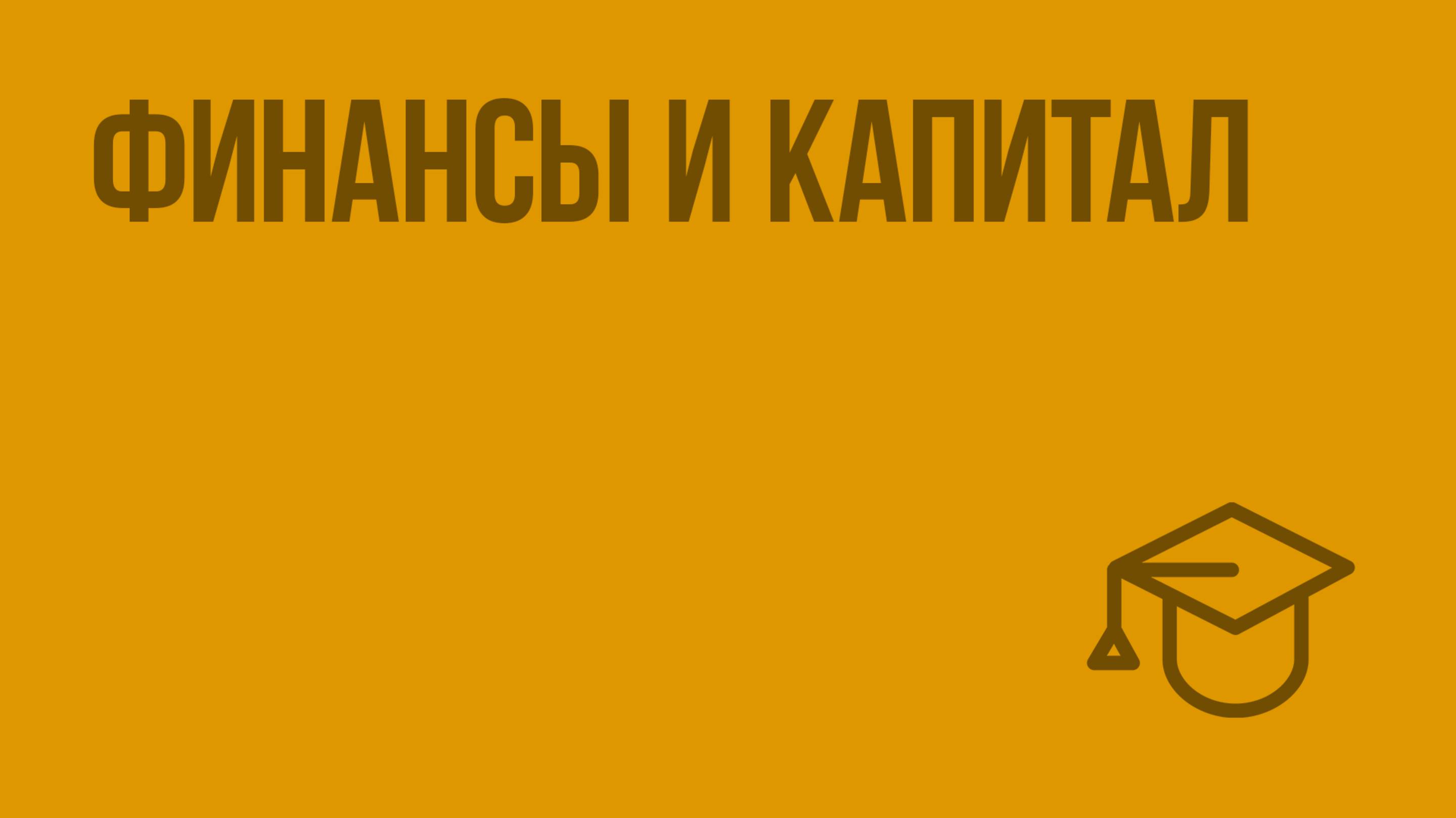 ФИНАНСЫ И КАПИТАЛ